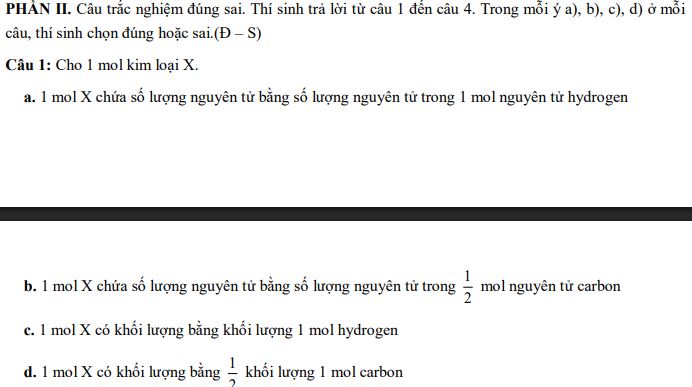 PHẦN II. Câu trắc nghiệm đúng sai. Thí sinh trả lời từ câu 1 đến câu 4. Trong mỗi ý a), b), c), d) ở mỗi câu, thí sinh chọn đúng hoặc sai.(Đ – S)

Câu 1: Cho 1 mol kim loại X.

a. 1 mol X chứa số lượng nguyên tử bằng số lượng nguyên tử trong 1 mol nguyên tử hydrogen

b. 1 mol X chứa số lượng nguyên tử bằng số lượng nguyên tử trong $\frac{1}{2}$ mol nguyên tử carbon

c. 1 mol X có khối lượng bằng khối lượng 1 mol hydrogen

d. 1 mol X có khối lượng bằng $\frac{1}{2}$ khối lượng 1 mol carbon